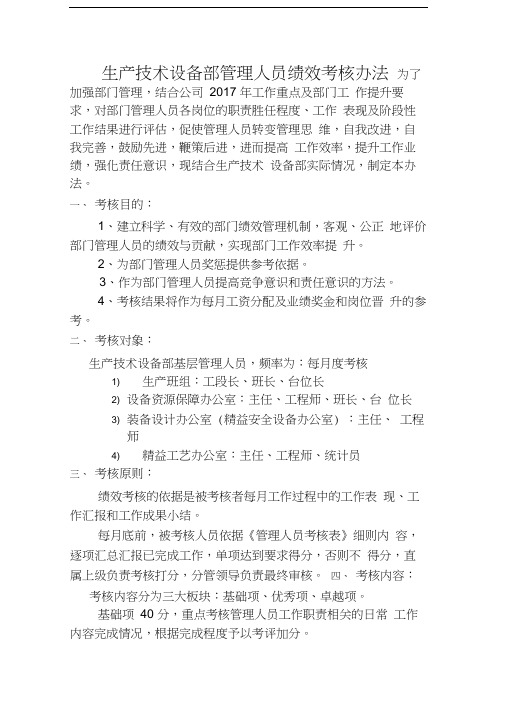 生产技术设备部管理人员绩效考核办法 为了加强部门管理，结合公司 2017 年工作重点及部门工 作提升要求，对部门管理人员各岗位的职责胜任程度、工作 表现及阶段性工作结果进行评估，促使管理人员转变管理思 维，自我改进，自我完善，鼓励先进，鞭策后进，进而提高 工作效率，提升工作业绩，强化责任意识，现结合生产技术 设备部实际情况，制定本办法。

一、 考核目的：

1、建立科学、有效的部门绩效管理机制，客观、公正 地评价部门管理人员的绩效与贡献，实现部门工作效率提 升。

2、为部门管理人员奖惩提供参考依据。

3、作为部门管理人员提高竞争意识和责任意识的方法。

4、考核结果将作为每月工资分配及业绩奖金和岗位晋 升的参考。

二、 考核对象：

生产技术设备部基层管理人员，频率为：每月度考核

1) 生产班组：工段长、班长、台位长

2) 设备资源保障办公室：主任、工程师、班长、台 位长

3) 装备设计办公室（精益安全设备办公室）：主任、 工程师

4) 精益工艺办公室：主任、工程师、统计员

三、 考核原则：

绩效考核的依据是被考核者每月工作过程中的工作表 现、工作汇报和工作成果小结。

每月底前，被考核人员依据《管理人员考核表》细则内 容，逐项汇总汇报已完成工作，单项达到要求得分，否则不 得分，直属上级负责考核打分，分管领导负责最终审核。 四、 考核内容：

考核内容分为三大板块：基础项、优秀项、卓越项。

基础项 40 分，重点考核管理人员工作职责相关的日常 工作内容完成情况，根据完成程度予以考评加分。